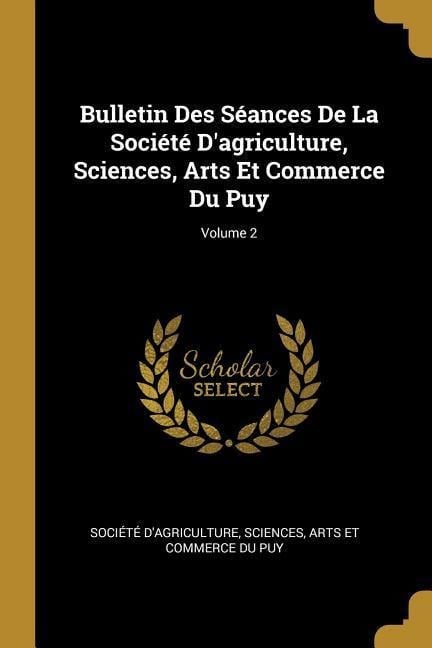 Bulletin Des Séances De La Société D'agriculture, Sciences, Arts Et Commerce Du Puy

Volume 2

Scholar
SELECT

SOCIÉTÉ D'AGRICULTURE, SCIENCES, ARTS ET COMMERCE DU PUY